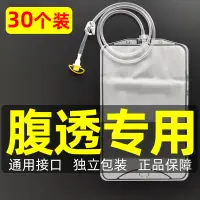 30个装

腹透专用

通用接口 独立包装 正品保障